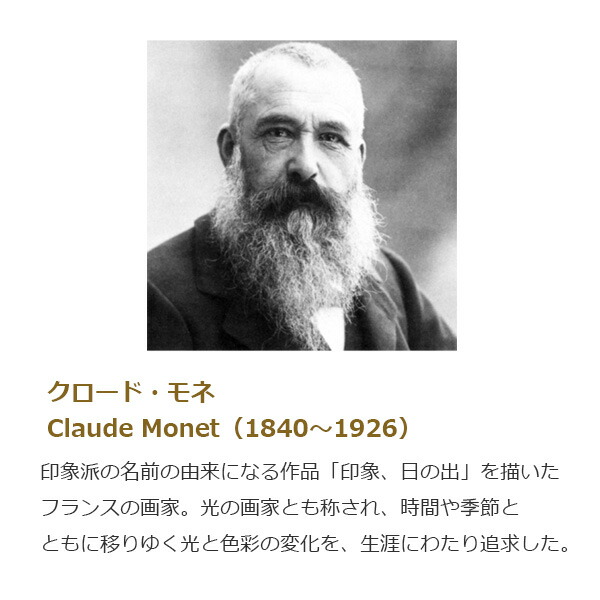 クロード・モネ
Claude Monet（1840～1926）

印象派の名前の由来になる作品「印象、日の出」を描いたフランスの画家。光の画家とも称され、時間や季節とともに移りゆく光と色彩の変化を、生涯にわたり追求した。